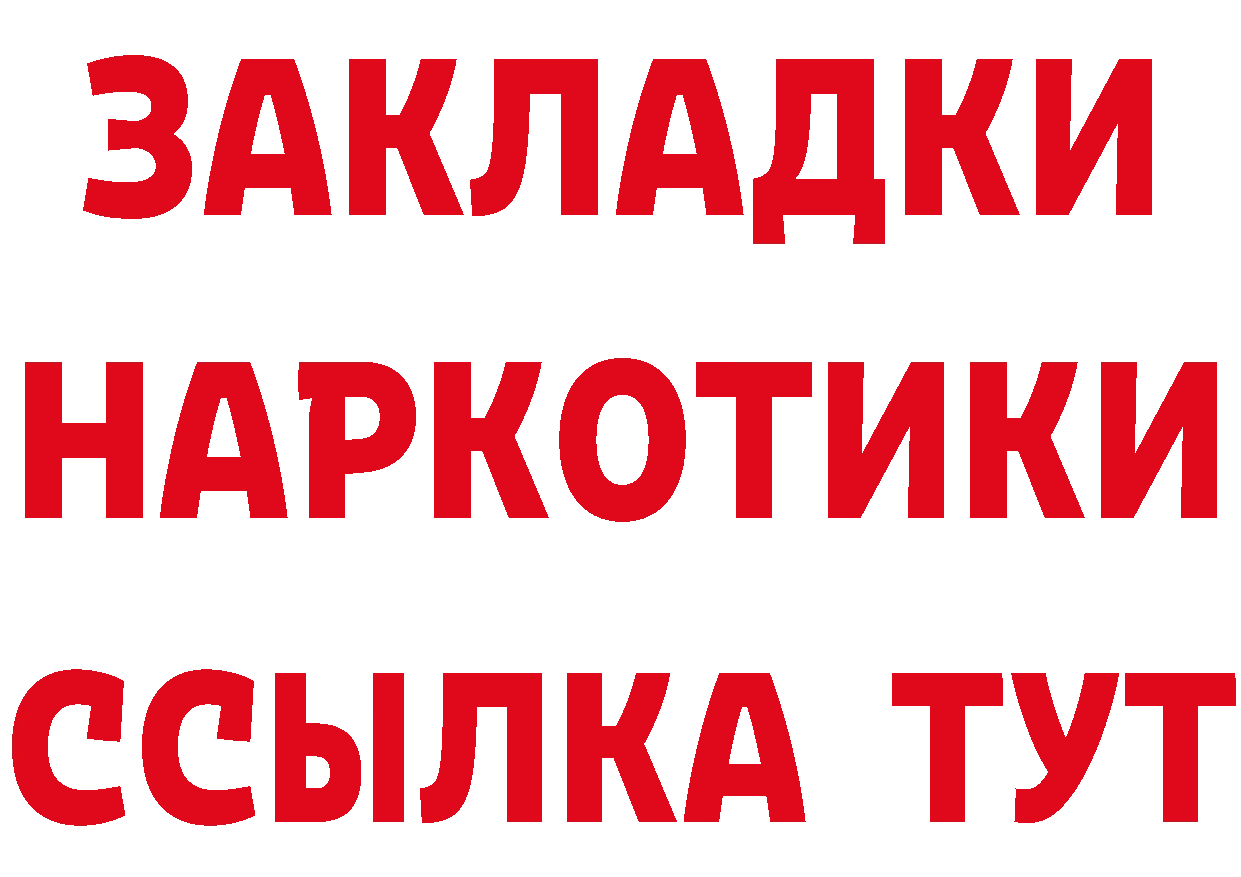 ЗАКЛАДКИ НАРКОТИКИ ССЫЛКА ТУТ